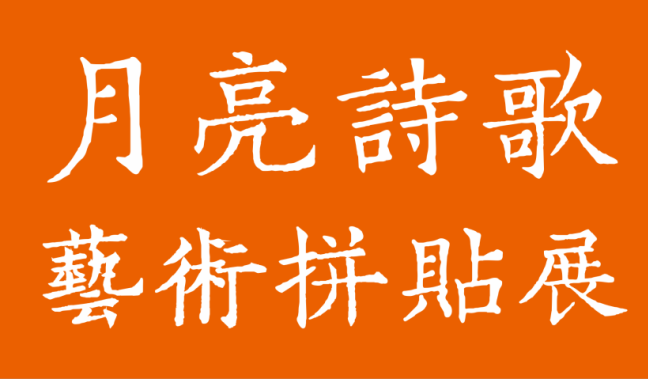 月亮詩歌
藝術拼貼展